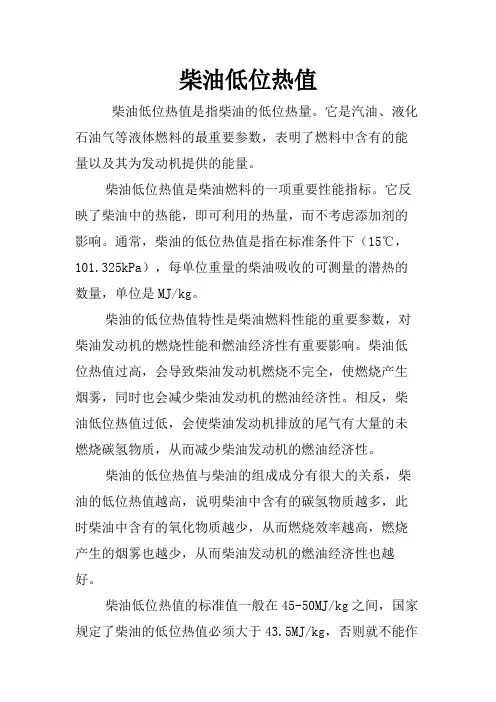 柴油低位热值

柴油低位热值是指柴油的低位热量。它是汽油、液化石油气等液体燃料的最重要参数，表明了燃料中含有的能量以及其为发动机提供的能量。

柴油低位热值是柴油燃料的一项重要性能指标。它反映了柴油中的热能，即可利用的热量，而不考虑添加剂的影响。通常，柴油的低位热值是指在标准条件下（15℃，101.325kPa），每单位重量的柴油吸收的可测量的潜热的数量，单位是MJ/kg。

柴油的低位热值特性是柴油燃料性能的重要参数，对柴油发动机的燃烧性能和燃油经济性有重要影响。柴油低位热值过高，会导致柴油发动机燃烧不完全，使燃烧产生烟雾，同时也会减少柴油发动机的燃油经济性。相反，柴油低位热值过低，会使柴油发动机排放的尾气有大量的未燃烧碳氢物质，从而减少柴油发动机的燃油经济性。

柴油的低位热值与柴油的组成成分有很大的关系，柴油的低位热值越高，说明柴油中含有的碳氢物质越多，此时柴油中含有的氧化物质越少，从而燃烧效率越高，燃烧产生的烟雾也越少，从而柴油发动机的燃油经济性也越好。

柴油低位热值的标准值一般在45-50MJ/kg之间，国家规定了柴油的低位热值必须大于43.5MJ/kg，否则就不能作